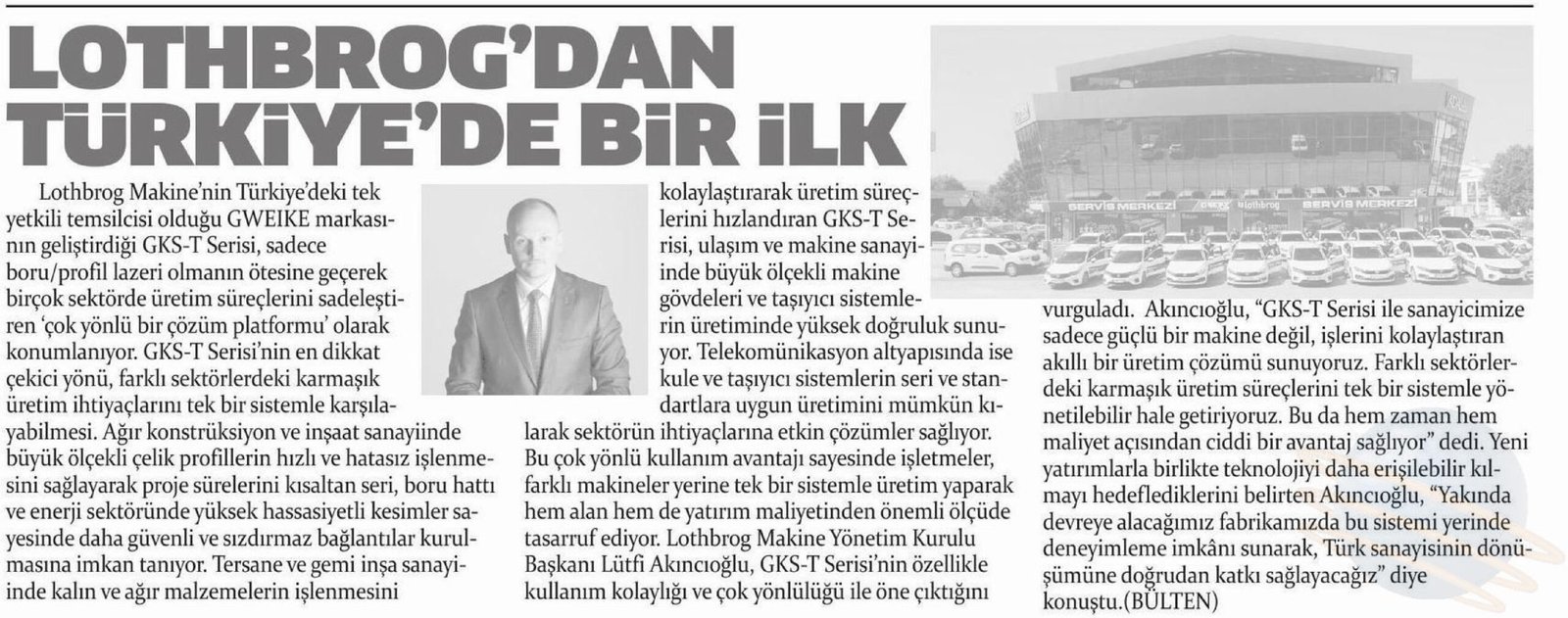 LOTHBROG'DAN TÜRKİYE'DE BİR İLK

Lothbrog Makine'nin Türkiye'deki tek yetkili temsilcisi olduğu GWEIKE markasının geliştirdiği GKS-T Serisi, sadece boru/profil lazeri olmanın ötesine geçerek birçok sektörde üretim süreçlerini sadeleştiren 'çok yönlü bir çözüm platformu' olarak konumlanıyor. GKS-T Serisi'nin en dikkat çekici yönü, farklı sektörlerdeki karmaşık üretim ihtiyaçlarını tek bir sistemle karşılayabilmesi. Ağır konstrüksiyon ve inşaat sanayiinde büyük ölçekli çelik profillerin hızlı ve hatasız işlenmesini sağlayarak proje sürelerini kısaltan seri, boru hattı ve enerji sektöründe yüksek hassasiyetli kesimler sayesinde daha güvenli ve sızdırmaz bağlantılar kurulmasına imkan tanıyor. Tersane ve gemi inşa sanayiinde kalın ve ağır malzemelerin işlenmesini kolaylaştırarak üretim süreçlerini hızlandıran GKS-T Serisi, ulaşım ve makine sanayiinde büyük ölçekli makine gövdeleri ve taşıyıcı sistemlerin üretiminde yüksek doğruluk sunuyor. Telekomünikasyon altyapısında ise kule ve taşıyıcı sistemlerin seri ve standartlara uygun üretimini mümkün kılarak sektörün ihtiyaçlarına etkin çözümler sağlıyor. Bu çok yönlü kullanım avantajı sayesinde işletmeler, farklı makineler yerine tek bir sistemle üretim yaparak hem alan hem de yatırım maliyetinden önemli ölçüde tasarruf ediyor. Lothbrog Makine Yönetim Kurulu Başkanı Lütfi Akıncıoğlu, GKS-T Serisi'nin özellikle kullanım kolaylığı ve çok yönlülüğü ile öne çıktığını vurguladı. Akıncıoğlu, "GKS-T Serisi ile sanayicimize sadece güçlü bir makine değil, işlerini kolaylaştıran akıllı bir üretim çözümü sunuyoruz. Farklı sektörlerdeki karmaşık üretim süreçlerini tek bir sistemle yönetilebilir hale getiriyoruz. Bu da hem zaman hem maliyet açısından ciddi bir avantaj sağlıyor" dedi. Yeni yatırımlarla birlikte teknolojiyi daha erişilebilir kılmayı hedeflediklerini belirten Akıncıoğlu, "Yakında devreye alacağımız fabrikamızda bu sistemi yerinde deneyimleme imkânı sunarak, Türk sanayisinin dönüşümüne doğrudan katkı sağlayacağız" diye konuştu.(BÜLTEN)

SERVİS MERKEZİ lothbrog SERVİS MERKEZİ